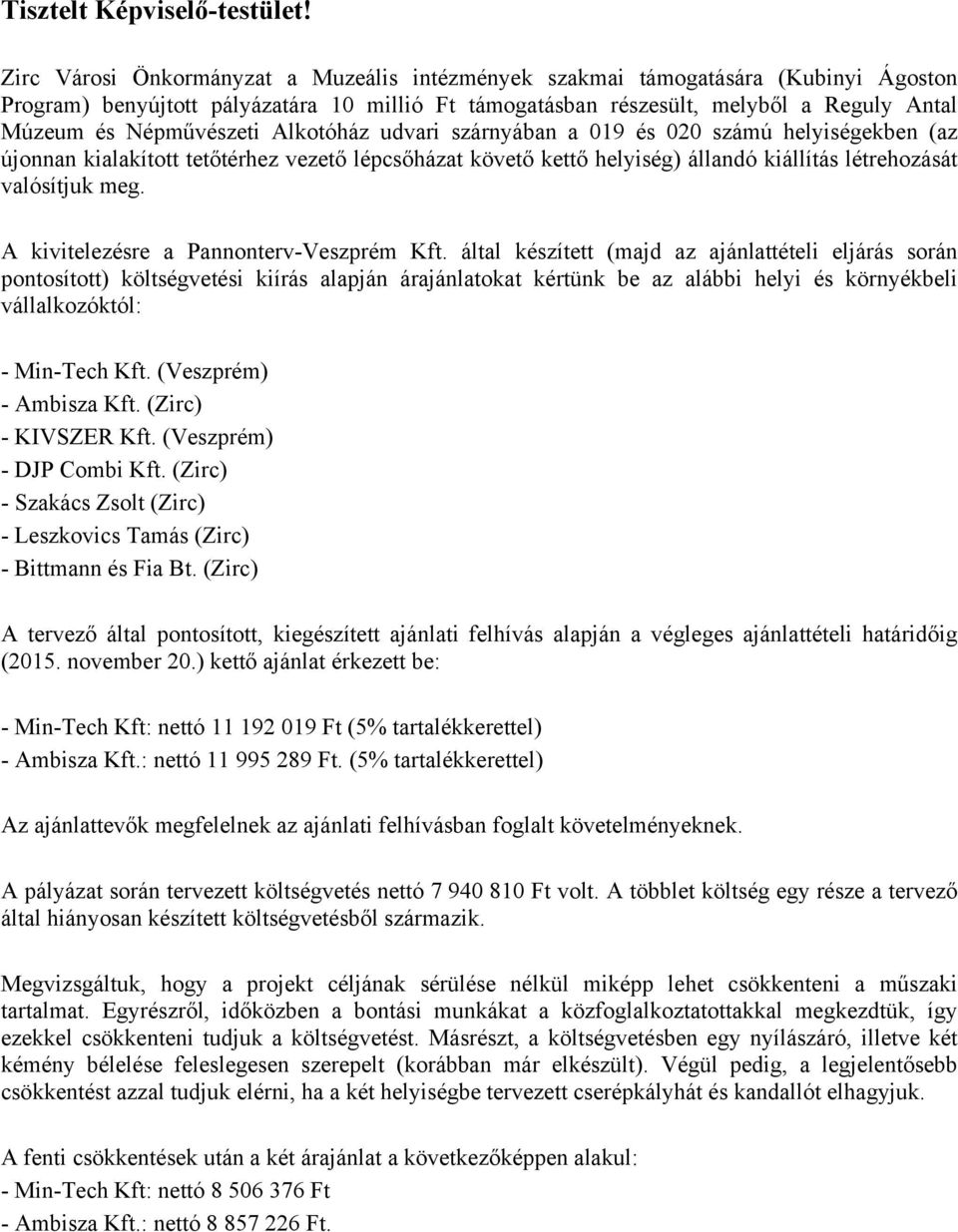 Tisztelt Képviselő-testület!

Zirc Városi Önkormányzat a Muzeális intézmények szakmai támogatására (Kubinyi Ágoston Program) benyújtott pályázatára 10 millió Ft támogatásban részesült, melyből a Reguly Antal Múzeum és Népművészeti Alkotóház udvari szárnyában a 019 és 020 számú helyiségekben (az újonnan kialakított tetőtérhez vezető lépcsőházat követő kettő helyiség) állandó kiállítás létrehozását valósítjuk meg.

A kivitelezésre a Pannonterv-Veszprém Kft. által készített (majd az ajánlattételi eljárás során pontosított) költségvetési kiírás alapján árajánlatokat kértünk be az alábbi helyi és környékbeli vállalkozóktól:

- Min-Tech Kft. (Veszprém)
- Ambisza Kft. (Zirc)
- KIVSZER Kft. (Veszprém)
- DJP Combi Kft. (Zirc)
- Szakács Zsolt (Zirc)
- Leszkovics Tamás (Zirc)
- Bittmann és Fia Bt. (Zirc)

A tervező által pontosított, kiegészített ajánlati felhívás alapján a végleges ajánlattételi határidőig (2015. november 20.) kettő ajánlat érkezett be:

- Min-Tech Kft: nettó 11 192 019 Ft (5% tartalékkerettel)
- Ambisza Kft.: nettó 11 995 289 Ft. (5% tartalékkerettel)

Az ajánlattevők megfelelnek az ajánlati felhívásban foglalt követelményeknek.

A pályázat során tervezett költségvetés nettó 7 940 810 Ft volt. A többlet költség egy része a tervező által hiányosan készített költségvetésből származik.

Megvizsgáltuk, hogy a projekt céljának sérülése nélkül miképp lehet csökkenteni a műszaki tartalmat. Egyrészről, időközben a bontási munkákat a közfoglalkoztatottakkal megkezdtük, így ezekkel csökkenteni tudjuk a költségvetést. Másrészt, a költségvetésben egy nyílászáró, illetve két kémény bélelése feleslegesen szerepelt (korábban már elkészült). Végül pedig, a legjelentősebb csökkentést azzal tudjuk elérni, ha a két helyiségbe tervezett cserépkályhát és kandallót elhagyjuk.

A fenti csökkentések után a két árajánlat a következőképpen alakul:
- Min-Tech Kft: nettó 8 506 376 Ft
- Ambisza Kft.: nettó 8 857 226 Ft.